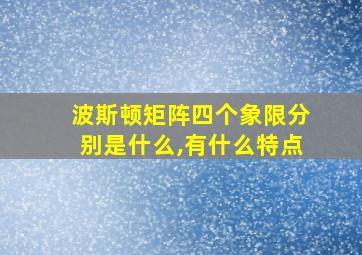 波斯顿矩阵四个象限分别是什么,有什么特点